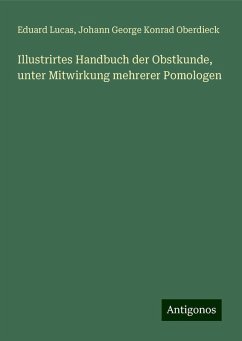 Eduard Lucas, Johann George Konrad Oberdieck

Illustrirtes Handbuch der Obstkunde, unter Mitwirkung mehrerer Pomologen

Antigonos